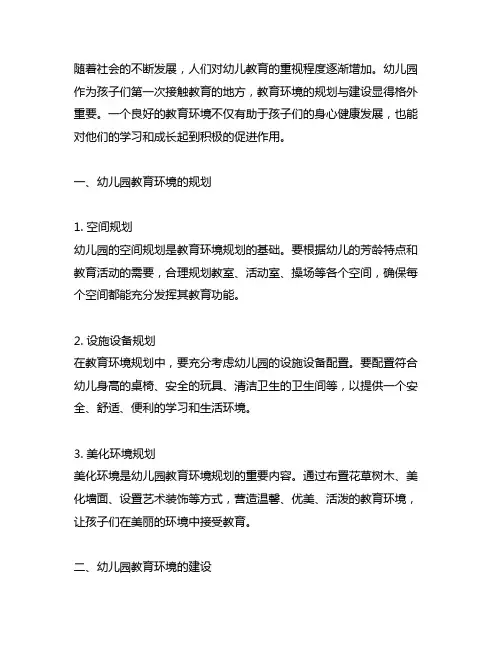 随着社会的不断发展，人们对幼儿教育的重视程度逐渐增加。幼儿园作为孩子们第一次接触教育的地方，教育环境的规划与建设显得格外重要。一个良好的教育环境不仅有助于孩子们的身心健康发展，也能对他们的学习和成长起到积极的促进作用。

一、幼儿园教育环境的规划

1. 空间规划
幼儿园的空间规划是教育环境规划的基础。要根据幼儿的芳龄特点和教育活动的需要，合理规划教室、活动室、操场等各个空间，确保每个空间都能充分发挥其教育功能。

2. 设施设备规划
在教育环境规划中，要充分考虑幼儿园的设施设备配置。要配置符合幼儿身高的桌椅、安全的玩具、清洁卫生的卫生间等，以提供一个安全、舒适、便利的学习和生活环境。

3. 美化环境规划
美化环境是幼儿园教育环境规划的重要内容。通过布置花草树木、美化墙面、设置艺术装饰等方式，营造温馨、优美、活泼的教育环境，让孩子们在美丽的环境中接受教育。

二、幼儿园教育环境的建设